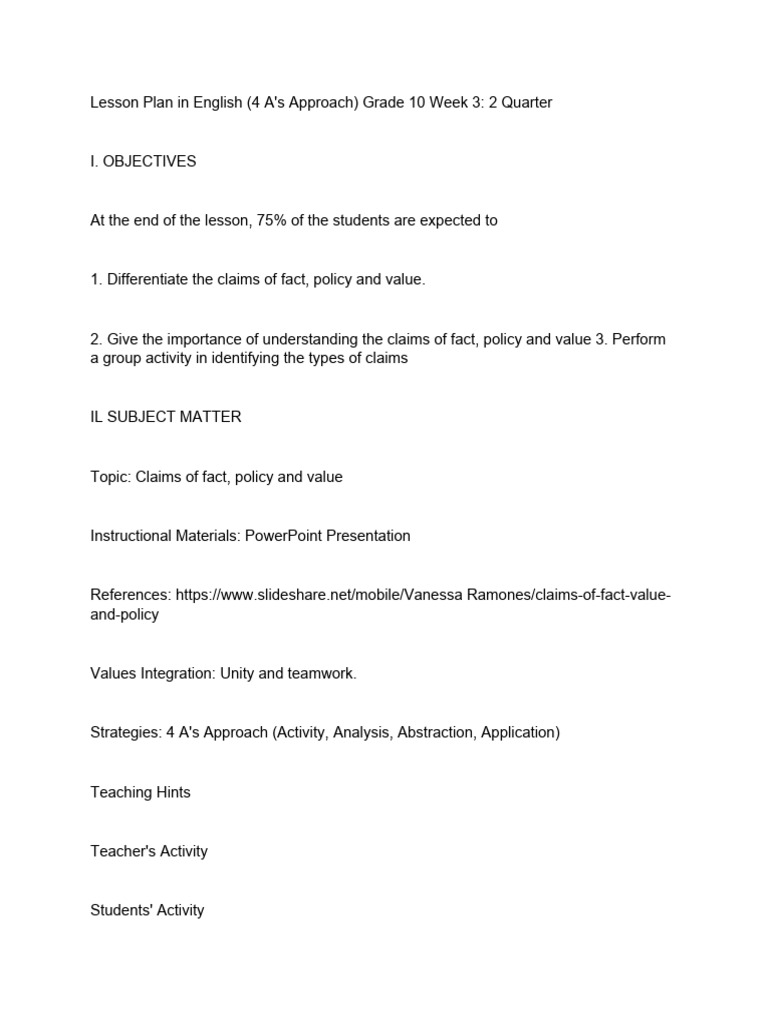 Lesson Plan in English (4 A's Approach) Grade 10 Week 3: 2 Quarter

I. OBJECTIVES

At the end of the lesson, 75% of the students are expected to

1. Differentiate the claims of fact, policy and value.

2. Give the importance of understanding the claims of fact, policy and value 3. Perform a group activity in identifying the types of claims

IL SUBJECT MATTER

Topic: Claims of fact, policy and value

Instructional Materials: PowerPoint Presentation

References: https://www.slideshare.net/mobile/Vanessa Ramones/claims-of-fact-value-and-policy

Values Integration: Unity and teamwork.

Strategies: 4 A's Approach (Activity, Analysis, Abstraction, Application)

Teaching Hints

Teacher's Activity

Students' Activity